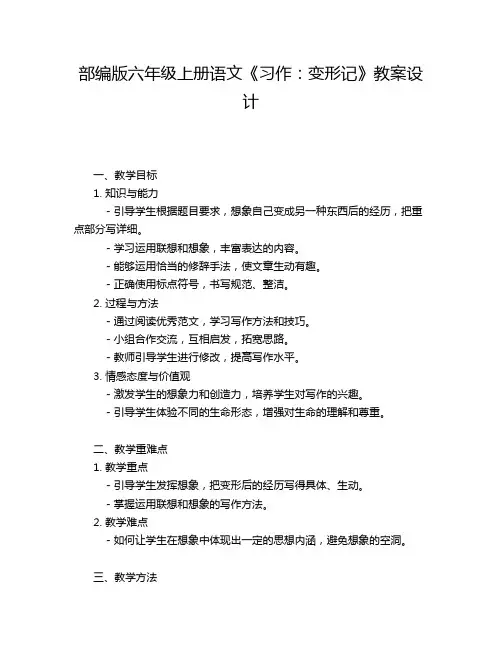 部编版六年级上册语文《习作：变形记》教案设计

一、教学目标

1. 知识与能力

- 引导学生根据题目要求，想象自己变成另一种东西后的经历，把重点部分写详细。

- 学习运用联想和想象，丰富表达的内容。

- 能够运用恰当的修辞手法，使文章生动有趣。

- 正确使用标点符号，书写规范、整洁。

2. 过程与方法

- 通过阅读优秀范文，学习写作方法和技巧。

- 小组合作交流，互相启发，拓宽思路。

- 教师引导学生进行修改，提高写作水平。

3. 情感态度与价值观

- 激发学生的想象力和创造力，培养学生对写作的兴趣。

- 引导学生体验不同的生命形态，增强对生命的理解和尊重。

二、教学重难点

1. 教学重点

- 引导学生发挥想象，把变形后的经历写得具体、生动。

- 掌握运用联想和想象的写作方法。

2. 教学难点

- 如何让学生在想象中体现出一定的思想内涵，避免想象的空洞。

三、教学方法